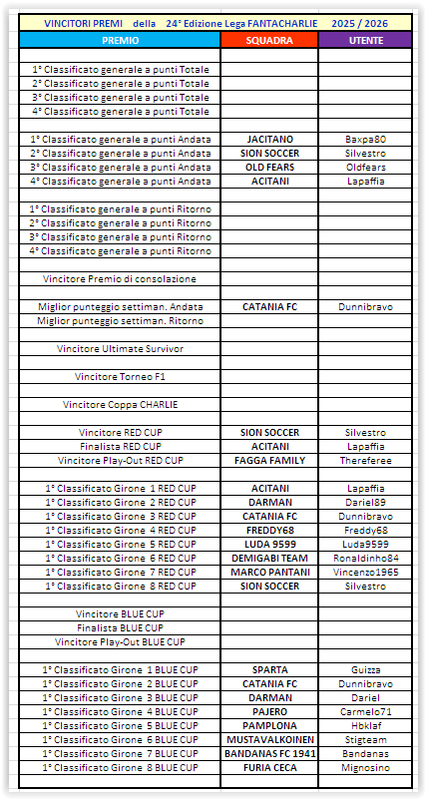 VINCITORI PREMI della 24° Edizione Lega FANTACHARLIE 2025 / 2026

| PREMIO | SQUADRA | UTENTE |
|---|---|---|
| 1° Classificato generale a punti Totale | | |
| 2° Classificato generale a punti Totale | | |
| 3° Classificato generale a punti Totale | | |
| 4° Classificato generale a punti Totale | | |
| 1° Classificato generale a punti Andata | JACITANO | Baxpa80 |
| 2° Classificato generale a punti Andata | SION SOCCER | Silvestro |
| 3° Classificato generale a punti Andata | OLD FEARS | Oldfears |
| 4° Classificato generale a punti Andata | ACITANI | Lapaffia |
| 1° Classificato generale a punti Ritorno | | |
| 2° Classificato generale a punti Ritorno | | |
| 3° Classificato generale a punti Ritorno | | |
| 4° Classificato generale a punti Ritorno | | |
| Vincitore Premio di consolazione | | |
| Miglior punteggio settiman. Andata | CATANIA FC | Dunnibravo |
| Miglior punteggio settiman. Ritorno | | |
| Vincitore Ultimate Survivor | | |
| Vincitore Torneo F1 | | |
| Vincitore Coppa CHARLIE | | |
| Vincitore RED CUP | SION SOCCER | Silvestro |
| Finalista RED CUP | ACITANI | Lapaffia |
| Vincitore Play-Out RED CUP | FAGGA FAMILY | Thereferee |
| 1° Classificato Girone 1 RED CUP | ACITANI | Lapaffia |
| 1° Classificato Girone 2 RED CUP | DARMAN | Dariel89 |
| 1° Classificato Girone 3 RED CUP | CATANIA FC | Dunnibravo |
| 1° Classificato Girone 4 RED CUP | FREDDY68 | Freddy68 |
| 1° Classificato Girone 5 RED CUP | LUDA 9599 | Luda9599 |
| 1° Classificato Girone 6 RED CUP | DEMIGABI TEAM | Ronaldinho84 |
| 1° Classificato Girone 7 RED CUP | MARCO PANTANI | Vincenzo1965 |
| 1° Classificato Girone 8 RED CUP | SION SOCCER | Silvestro |
| Vincitore BLUE CUP | | |
| Finalista BLUE CUP | | |
| Vincitore Play-Out BLUE CUP | | |
| 1° Classificato Girone 1 BLUE CUP | SPARTA | Guizza |
| 1° Classificato Girone 2 BLUE CUP | CATANIA FC | Dunnibravo |
| 1° Classificato Girone 3 BLUE CUP | DARMAN | Dariel |
| 1° Classificato Girone 4 BLUE CUP | PAJERO | Carmelo71 |
| 1° Classificato Girone 5 BLUE CUP | PAMPLONA | Hbklaf |
| 1° Classificato Girone 6 BLUE CUP | MUSTAVALKOINEN | Stigteam |
| 1° Classificato Girone 7 BLUE CUP | BANDANAS FC 1941 | Bandanas |
| 1° Classificato Girone 8 BLUE CUP | FURIA CECA | Mignosino |